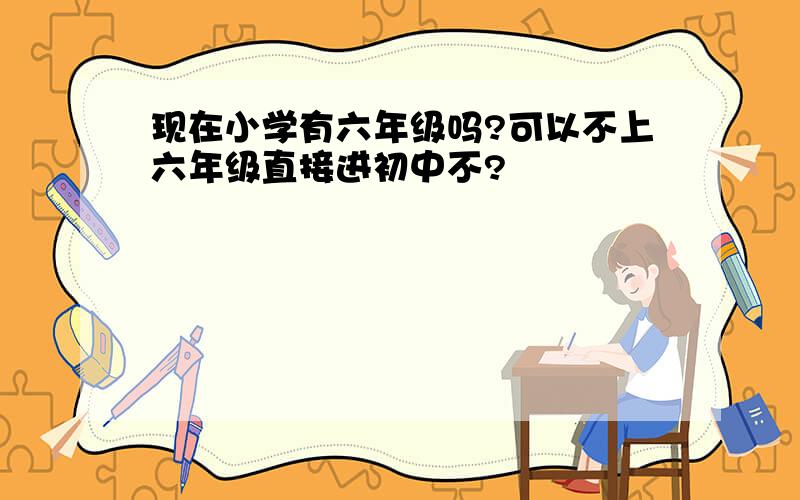 现在小学有六年级吗?可以不上六年级直接进初中不?